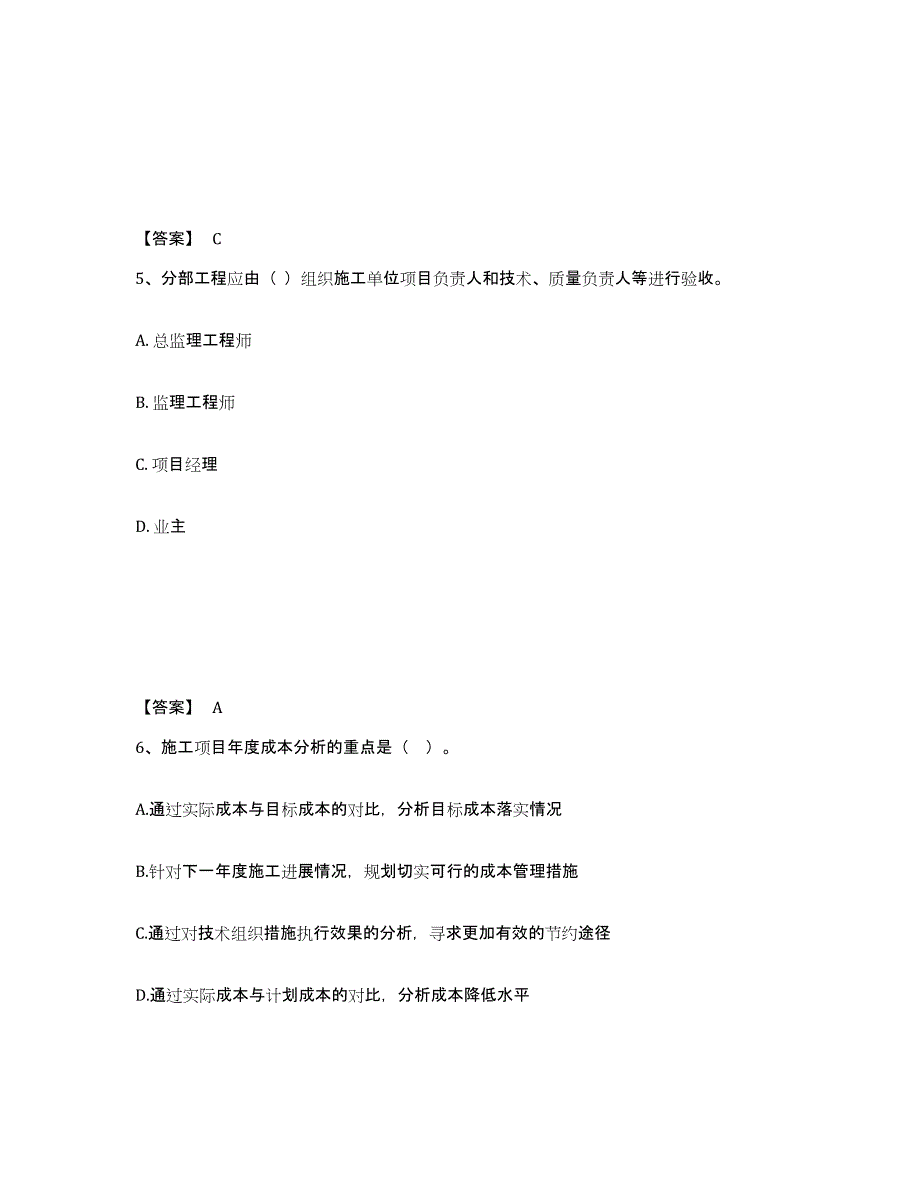 【答案】 C

5、分部工程应由（ ）组织施工单位项目负责人和技术、质量负责人等进行验收。

A. 总监理工程师

B. 监理工程师

C. 项目经理

D. 业主

【答案】 A

6、施工项目年度成本分析的重点是（ ）。

A.通过实际成本与目标成本的对比，分析目标成本落实情况

B.针对下一年度施工进展情况，规划切实可行的成本管理措施

C.通过对技术组织措施执行效果的分析，寻求更加有效的节约途径

D.通过实际成本与计划成本的对比，分析成本降低水平